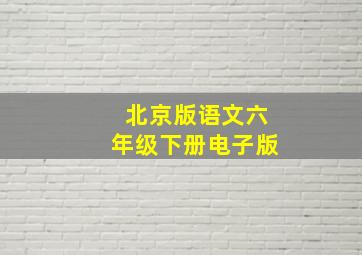 北京版语文六年级下册电子版